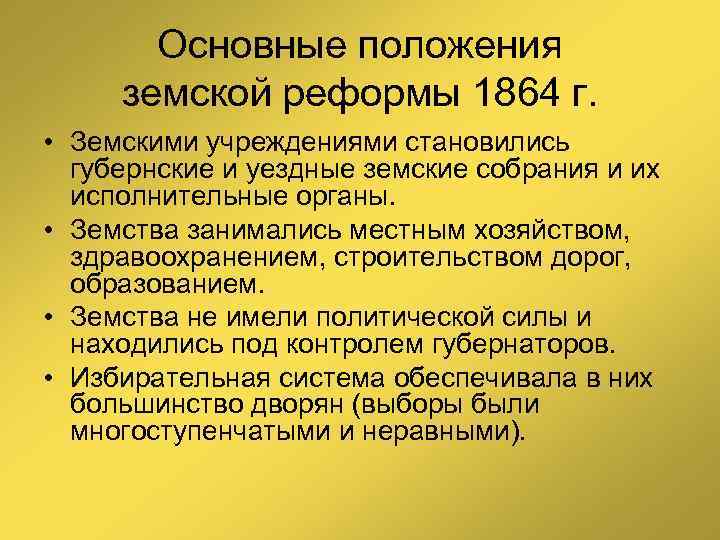 Основные положения земской реформы 1864 г.

• Земскими учреждениями становились губернские и уездные земские собрания и их исполнительные органы.
• Земства занимались местным хозяйством, здравоохранением, строительством дорог, образованием.
• Земства не имели политической силы и находились под контролем губернаторов.
• Избирательная система обеспечивала в них большинство дворян (выборы были многоступенчатыми и неравными).